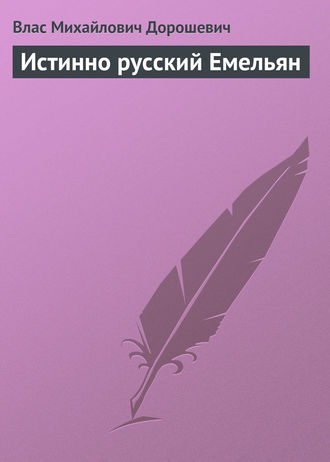 Влас Михайлович Дорошевич

Истинно русский Емельян